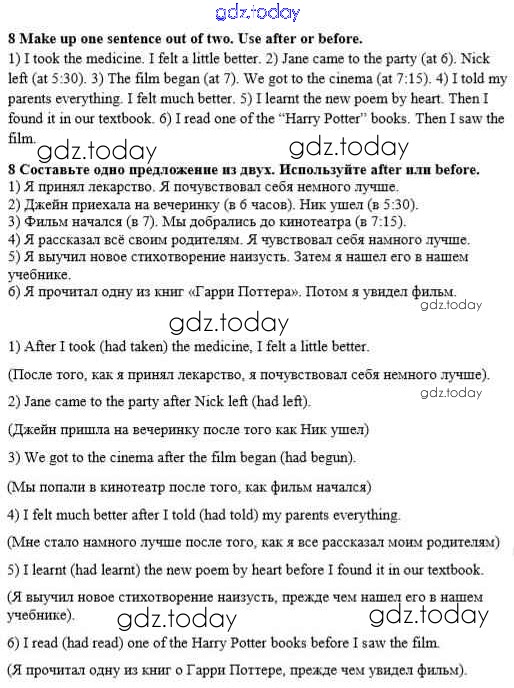 gdz.today

**8 Make up one sentence out of two. Use after or before.**
1) I took the medicine. I felt a little better. 2) Jane came to the party (at 6). Nick left (at 5:30). 3) The film began (at 7). We got to the cinema (at 7:15). 4) I told my parents everything. I felt much better. 5) I learnt the new poem by heart. Then I found it in our textbook. 6) I read one of the "Harry Potter" books. Then I saw the film.

gdz.today gdz.today

**8 Составьте одно предложение из двух. Используйте after или before.**
1) Я принял лекарство. Я почувствовал себя немного лучше.
2) Джейн приехала на вечеринку (в 6 часов). Ник ушел (в 5:30).
3) Фильм начался (в 7). Мы добрались до кинотеатра (в 7:15).
4) Я рассказал всё своим родителям. Я чувствовал себя намного лучше.
5) Я выучил новое стихотворение наизусть. Затем я нашел его в нашем учебнике.
6) Я прочитал одну из книг «Гарри Поттера». Потом я увидел фильм.

gdz.today

gdz.today

1) After I took (had taken) the medicine, I felt a little better.

(После того, как я принял лекарство, я почувствовал себя немного лучше).

gdz.today

2) Jane came to the party after Nick left (had left).

(Джейн пришла на вечеринку после того как Ник ушел)

3) We got to the cinema after the film began (had begun).

(Мы попали в кинотеатр после того, как фильм начался)

4) I felt much better after I told (had told) my parents everything.

(Мне стало намного лучше после того, как я все рассказал моим родителям)

5) I learnt (had learnt) the new poem by heart before I found it in our textbook.

(Я выучил новое стихотворение наизусть, прежде чем нашел его в нашем учебнике).

gdz.today gdz.today

6) I read (had read) one of the Harry Potter books before I saw the film.

(Я прочитал одну из книг о Гарри Поттере, прежде чем увидел фильм).